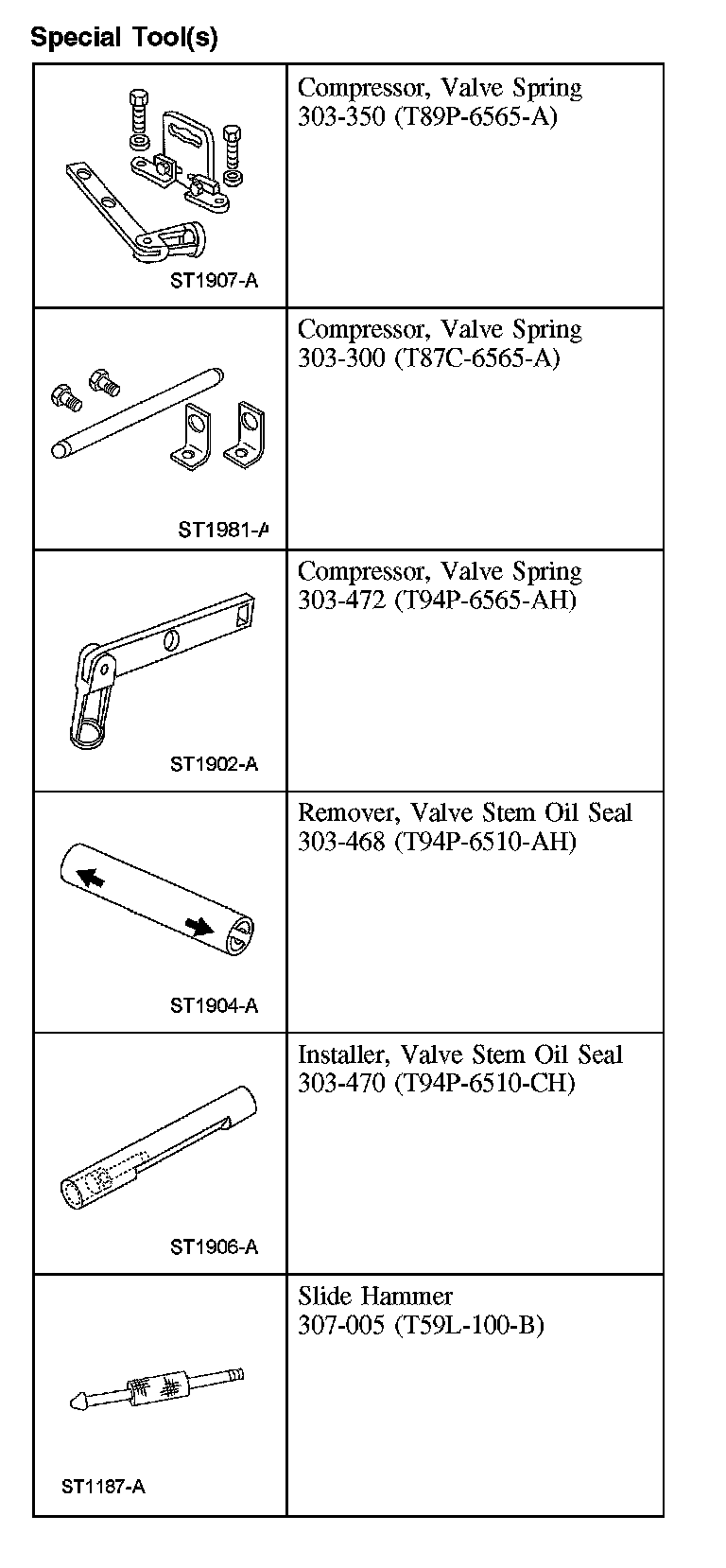 Special Tool(s)

| | |
|---|---|
| ST1907-A | Compressor, Valve Spring 303-350 (T89P-6565-A) |
| ST1981-A | Compressor, Valve Spring 303-300 (T87C-6565-A) |
| ST1902-A | Compressor, Valve Spring 303-472 (T94P-6565-AH) |
| ST1904-A | Remover, Valve Stem Oil Seal 303-468 (T94P-6510-AH) |
| ST1906-A | Installer, Valve Stem Oil Seal 303-470 (T94P-6510-CH) |
| ST1187-A | Slide Hammer 307-005 (T59L-100-B) |